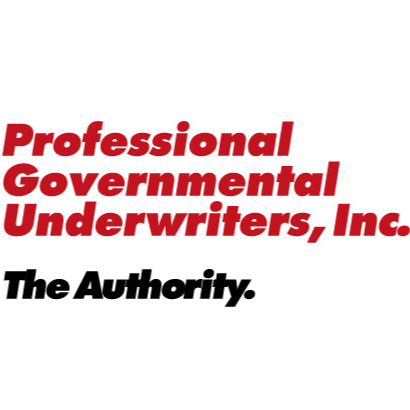 Professional Governmental Underwriters, Inc.

The Authority.